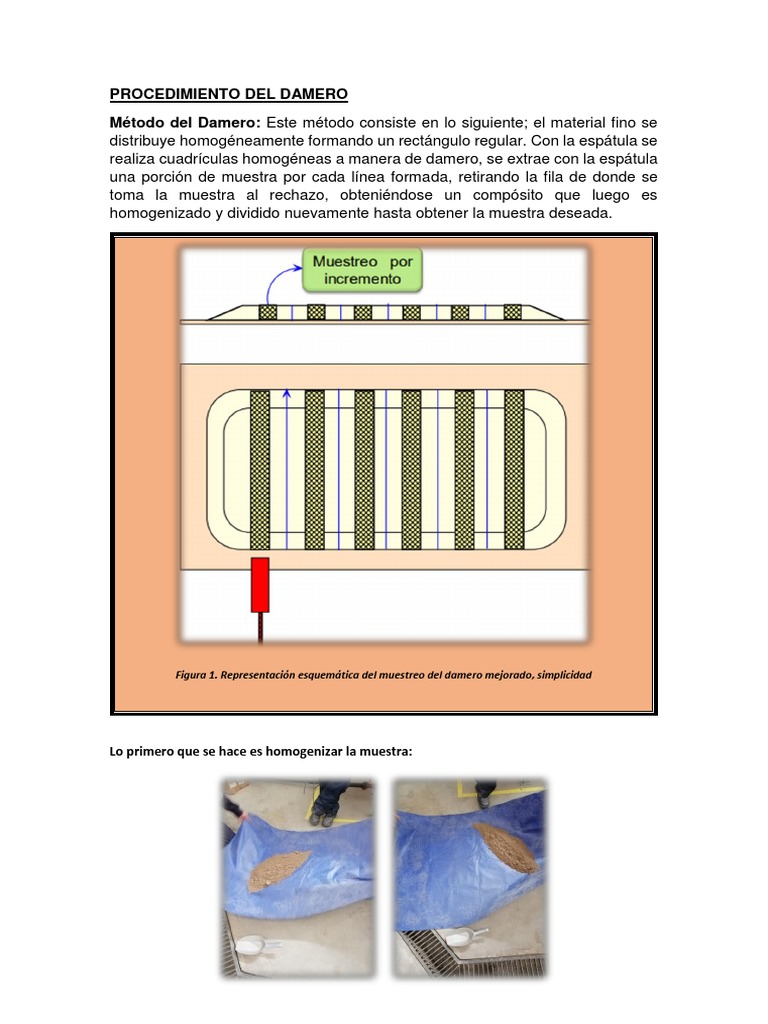 PROCEDIMIENTO DEL DAMERO

Método del Damero: Este método consiste en lo siguiente; el material fino se distribuye homogéneamente formando un rectángulo regular. Con la espátula se realiza cuadrículas homogéneas a manera de damero, se extrae con la espátula una porción de muestra por cada línea formada, retirando la fila de donde se toma la muestra al rechazo, obteniéndose un compósito que luego es homogenizado y dividido nuevamente hasta obtener la muestra deseada.

Muestreo por incremento

Figura 1. Representación esquemática del muestreo del damero mejorado, simplicidad

Lo primero que se hace es homogenizar la muestra: